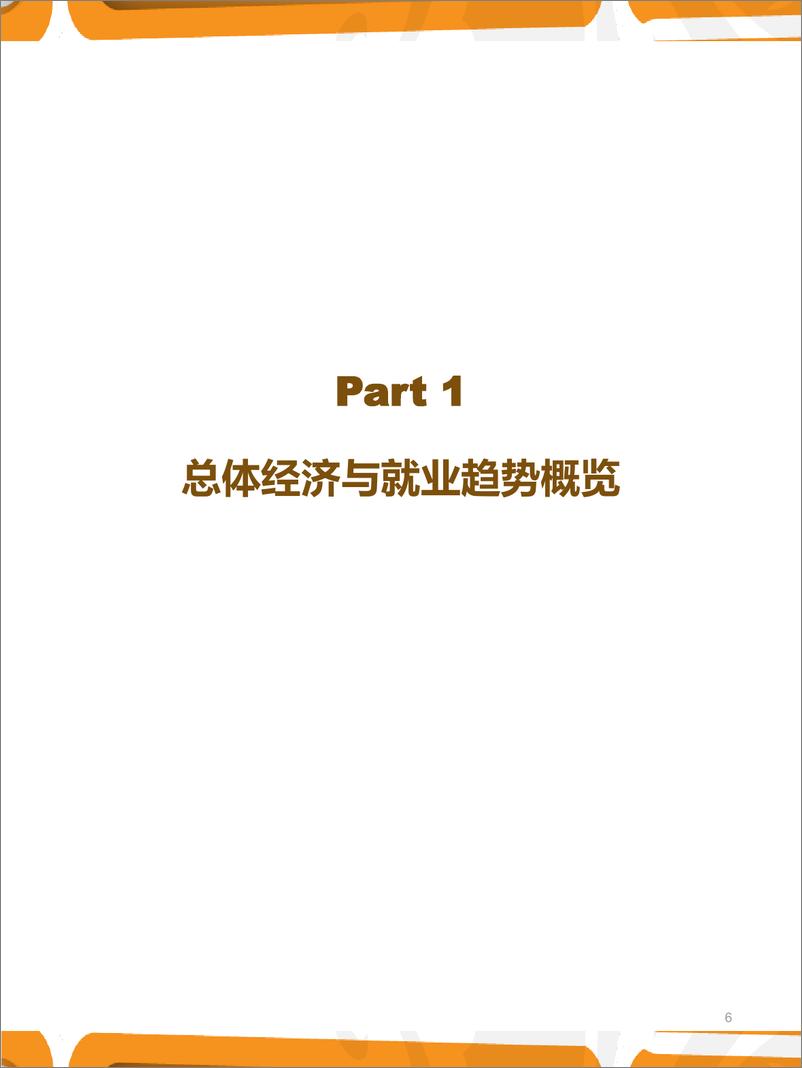 Part 1

总体经济与就业趋势概览

6